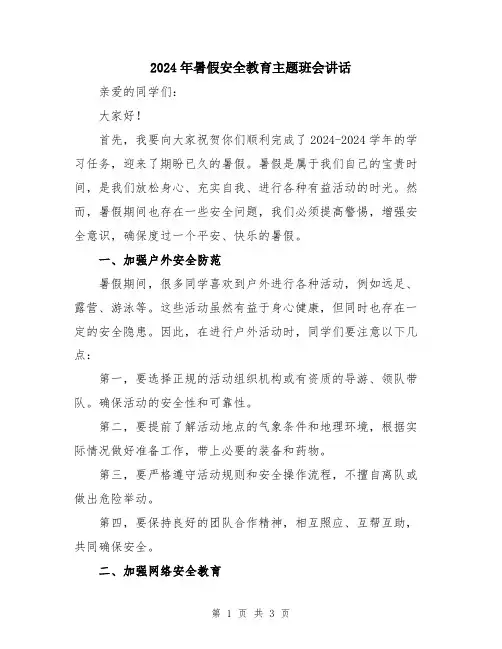 2024年暑假安全教育主题班会讲话

亲爱的同学们：

大家好！

首先，我要向大家祝贺你们顺利完成了2024-2024学年的学习任务，迎来了期盼已久的暑假。暑假是属于我们自己的宝贵时间，是我们放松身心、充实自我、进行各种有益活动的时光。然而，暑假期间也存在一些安全问题，我们必须提高警惕，增强安全意识，确保度过一个平安、快乐的暑假。

一、加强户外安全防范

暑假期间，很多同学喜欢到户外进行各种活动，例如远足、露营、游泳等。这些活动虽然有益于身心健康，但同时也存在一定的安全隐患。因此，在进行户外活动时，同学们要注意以下几点：

第一，要选择正规的活动组织机构或有资质的导游、领队带队。确保活动的安全性和可靠性。

第二，要提前了解活动地点的气象条件和地理环境，根据实际情况做好准备工作，带上必要的装备和药物。

第三，要严格遵守活动规则和安全操作流程，不擅自离队或做出危险举动。

第四，要保持良好的团队合作精神，相互照应、互帮互助，共同确保安全。

二、加强网络安全教育

第 1 页 共 3 页